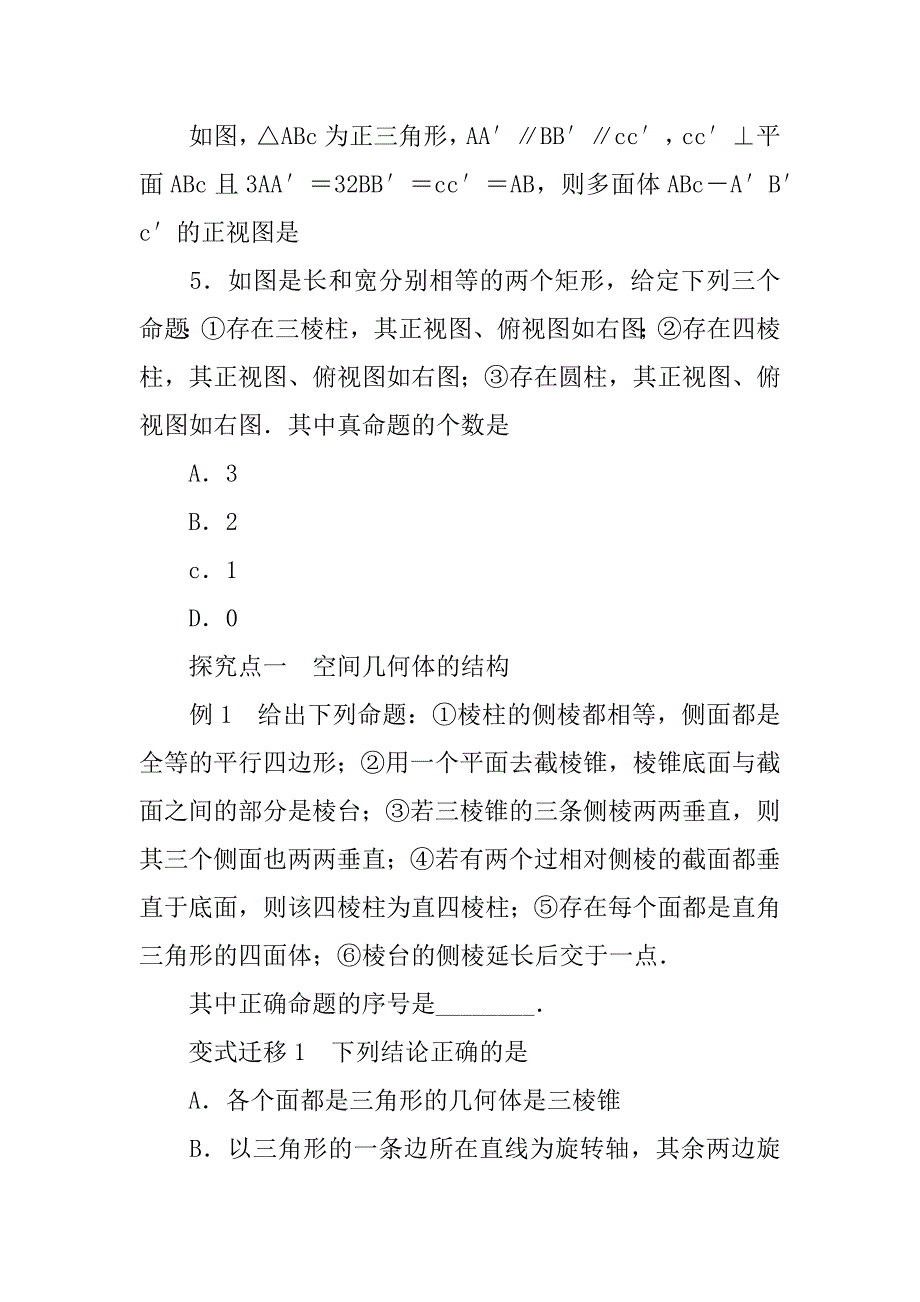 如图，△ABc 为正三角形，AA′ ∥BB′ ∥cc′，cc′ ⊥平面 ABc 且 3AA′ ＝32BB′ ＝cc′ ＝AB，则多面体 ABc－A′ B′ c′ 的正视图是

5．如图是长和宽分别相等的两个矩形，给定下列三个命题：①存在三棱柱，其正视图、俯视图如右图；②存在四棱柱，其正视图、俯视图如右图；③存在圆柱，其正视图、俯视图如右图．其中真命题的个数是

A．3

B．2

c．1

D．0

探究点一　空间几何体的结构

例 1　给出下列命题：①棱柱的侧棱都相等，侧面都是全等的平行四边形；②用一个平面去截棱锥，棱锥底面与截面之间的部分是棱台；③若三棱锥的三条侧棱两两垂直，则其三个侧面也两两垂直；④若有两个过相对侧棱的截面都垂直于底面，则该四棱柱为直四棱柱；⑤存在每个面都是直角三角形的四面体；⑥棱台的侧棱延长后交于一点．

其中正确命题的序号是________．

变式迁移 1　下列结论正确的是

A．各个面都是三角形的几何体是三棱锥

B．以三角形的一条边所在直线为旋转轴，其余两边旋